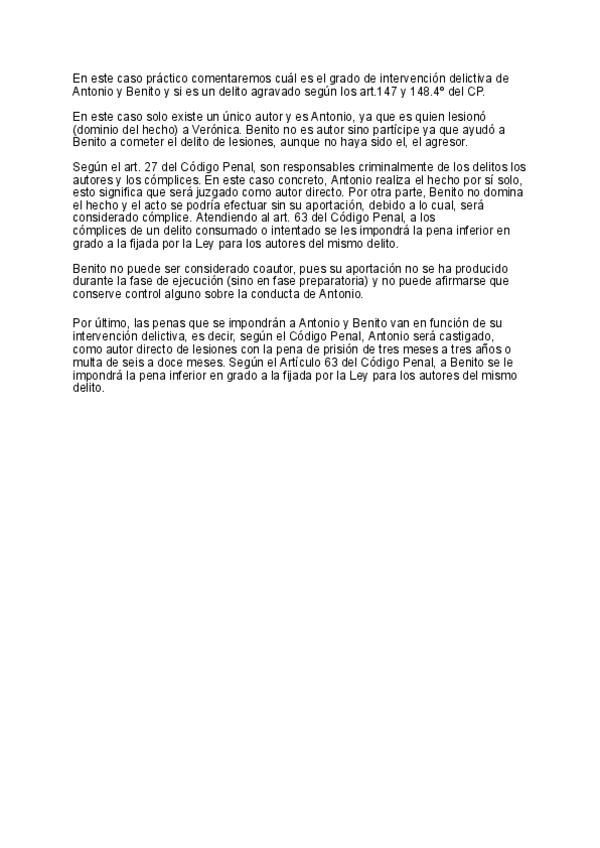 En este caso práctico comentaremos cuál es el grado de intervención delictiva de Antonio y Benito y si es un delito agravado según los art.147 y 148.4º del CP.

En este caso solo existe un único autor y es Antonio, ya que es quien lesionó (dominio del hecho) a Verónica. Benito no es autor sino partícipe ya que ayudó a Benito a cometer el delito de lesiones, aunque no haya sido el, el agresor.

Según el art. 27 del Código Penal, son responsables criminalmente de los delitos los autores y los cómplices. En este caso concreto, Antonio realiza el hecho por sí solo, esto significa que será juzgado como autor directo. Por otra parte, Benito no domina el hecho y el acto se podría efectuar sin su aportación, debido a lo cual, será considerado cómplice. Atendiendo al art. 63 del Código Penal, a los cómplices de un delito consumado o intentado se les impondrá la pena inferior en grado a la fijada por la Ley para los autores del mismo delito.

Benito no puede ser considerado coautor, pues su aportación no se ha producido durante la fase de ejecución (sino en fase preparatoria) y no puede afirmarse que conserve control alguno sobre la conducta de Antonio.

Por último, las penas que se impondrán a Antonio y Benito van en función de su intervención delictiva, es decir, según el Código Penal, Antonio será castigado, como autor directo de lesiones con la pena de prisión de tres meses a tres años o multa de seis a doce meses. Según el Artículo 63 del Código Penal, a Benito se le impondrá la pena inferior en grado a la fijada por la Ley para los autores del mismo delito.